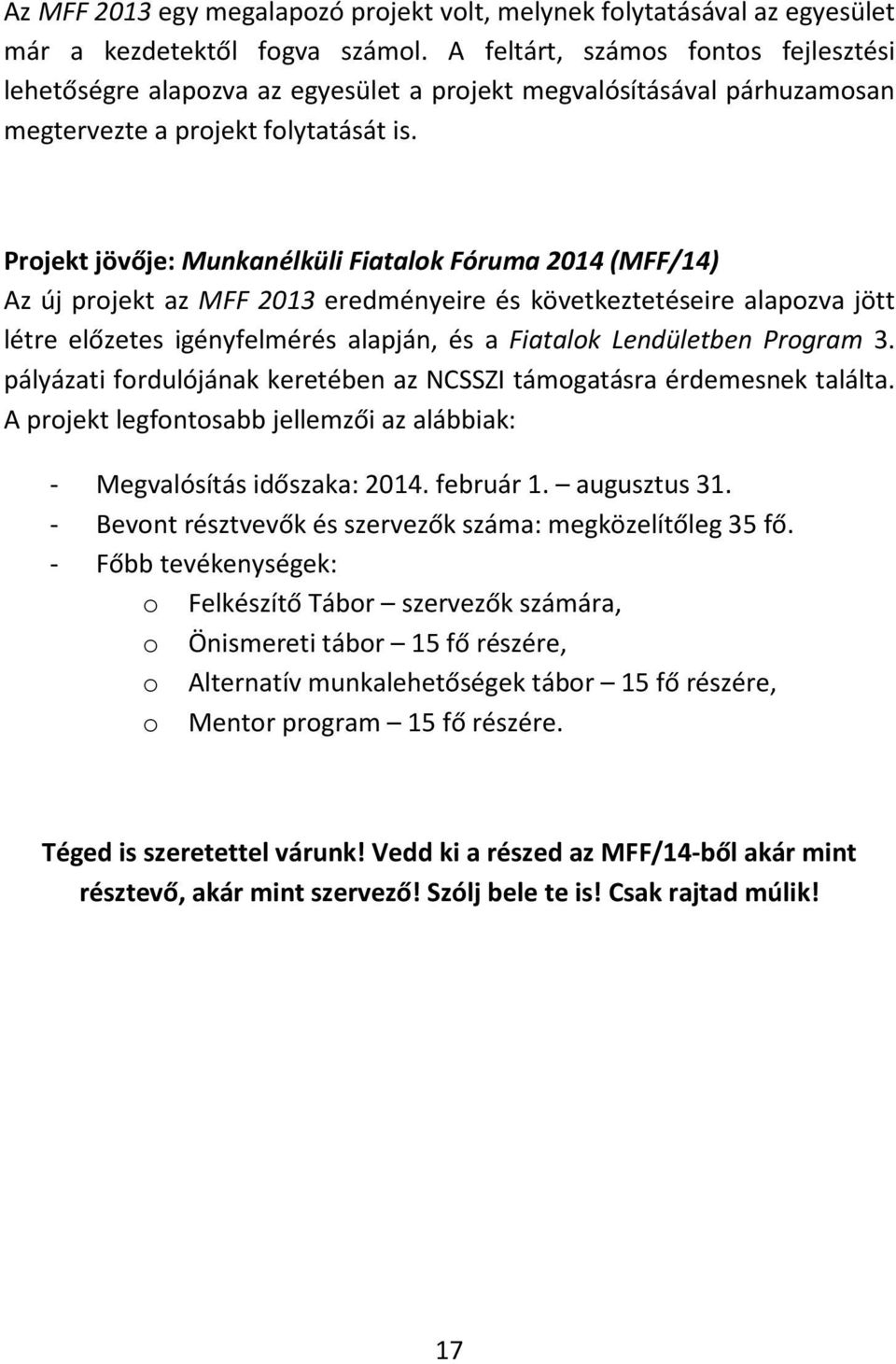 Az MFF 2013 egy megalapozó projekt volt, melynek folytatásával az egyesület már a kezdetektől fogva számol. A feltárt, számos fontos fejlesztési lehetőségre alapozva az egyesület a projekt megvalósításával párhuzamosan megtervezte a projekt folytatását is.

Projekt jövője: Munkanélküli Fiatalok Fóruma 2014 (MFF/14)
Az új projekt az MFF 2013 eredményeire és következtetéseire alapozva jött létre előzetes igényfelmérés alapján, és a Fiatalok Lendületben Program 3. pályázati fordulójának keretében az NCSSZI támogatásra érdemesnek találta. A projekt legfontosabb jellemzői az alábbiak:

- Megvalósítás időszaka: 2014. február 1. – augusztus 31.
- Bevont résztvevők és szervezők száma: megközelítőleg 35 fő.
- Főbb tevékenységek:
o Felkészítő Tábor – szervezők számára,
o Önismereti tábor – 15 fő részére,
o Alternatív munkalehetőségek tábor – 15 fő részére,
o Mentor program – 15 fő részére.

Téged is szeretettel várunk! Vedd ki a részed az MFF/14-ből akár mint résztevő, akár mint szervező! Szólj bele te is! Csak rajtad múlik!

17